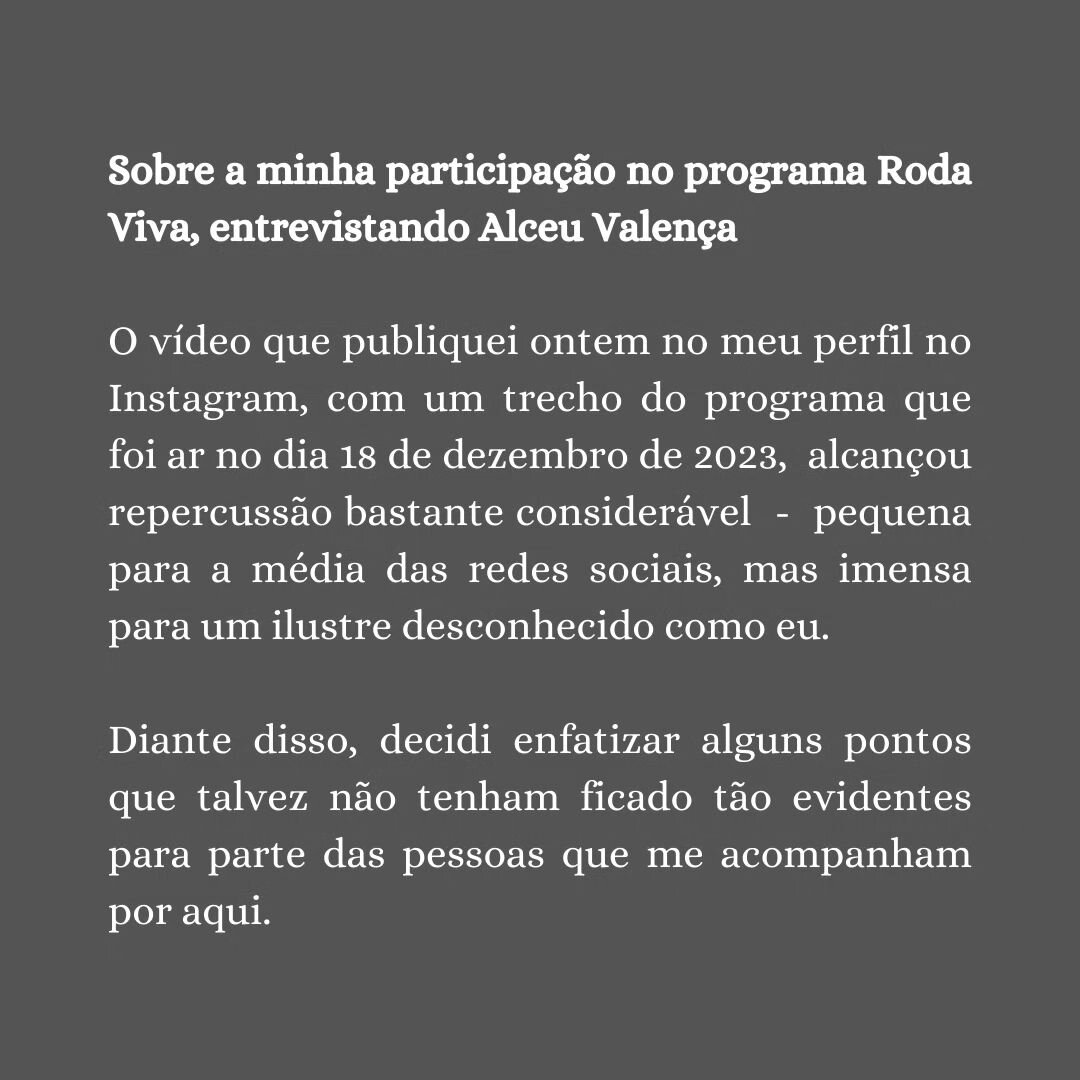 Sobre a minha participação no programa Roda Viva, entrevistando Alceu Valença

O vídeo que publiquei ontem no meu perfil no Instagram, com um trecho do programa que foi ar no dia 18 de dezembro de 2023, alcançou repercussão bastante considerável - pequena para a média das redes sociais, mas imensa para um ilustre desconhecido como eu.

Diante disso, decidi enfatizar alguns pontos que talvez não tenham ficado tão evidentes para parte das pessoas que me acompanham por aqui.